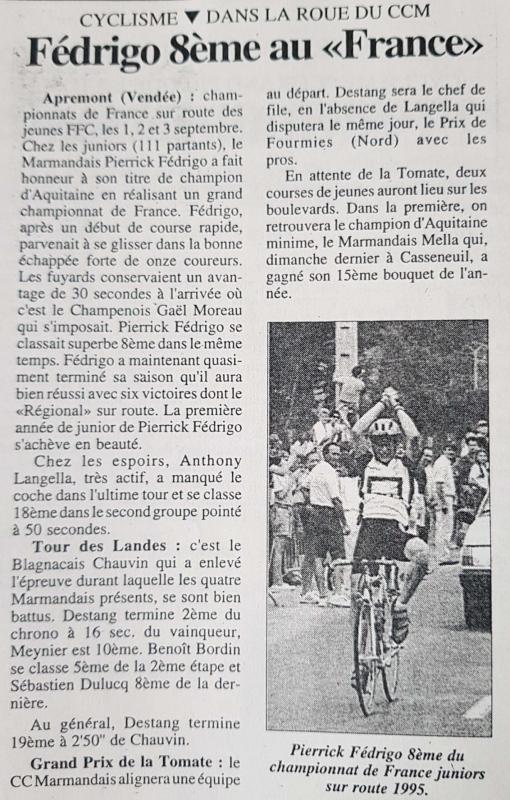 CYCLISME ▼ DANS LA ROUE DU CCM

Fédrigo 8ème au «France»

Apremont (Vendée) : championnats de France sur route des jeunes FFC, les 1, 2 et 3 septembre. Chez les juniors (111 partants), le Marmandais Pierrick Fédrigo a fait honneur à son titre de champion d'Aquitaine en réalisant un grand championnat de France. Fédrigo, après un début de course rapide, parvenait à se glisser dans la bonne échappée forte de onze coureurs. Les fuyards conservaient un avantage de 30 secondes à l'arrivée où c'est le Champenois Gaël Moreau qui s'imposait. Pierrick Fédrigo se classait superbe 8ème dans le même temps. Fédrigo a maintenant quasiment terminé sa saison qu'il aura bien réussi avec six victoires dont le «Régional» sur route. La première année de junior de Pierrick Fédrigo s'achève en beauté.

Chez les espoirs, Anthony Langella, très actif, a manqué le coche dans l'ultime tour et se classe 18ème dans le second groupe pointé à 50 secondes.

Tour des Landes : c'est le Blagnacais Chauvin qui a enlevé l'épreuve durant laquelle les quatre Marmandais présents, se sont bien battus. Destang termine 2ème du chrono à 16 sec. du vainqueur, Meynier est 10ème. Benoît Bordin se classe 5ème de la 2ème étape et Sébastien Dulucq 8ème de la dernière.

Au général, Destang termine 19ème à 2'50" de Chauvin.

Grand Prix de la Tomate : le CC Marmandais alignera une équipe au départ. Destang sera le chef de file, en l'absence de Langella qui disputera le même jour, le Prix de Fourmies (Nord) avec les pros.

En attente de la Tomate, deux courses de jeunes auront lieu sur les boulevards. Dans la première, on retrouvera le champion d'Aquitaine minime, le Marmandais Mella qui, dimanche dernier à Casseneuil, a gagné son 15ème bouquet de l'année.

Pierrick Fédrigo 8ème du championnat de France juniors sur route 1995.